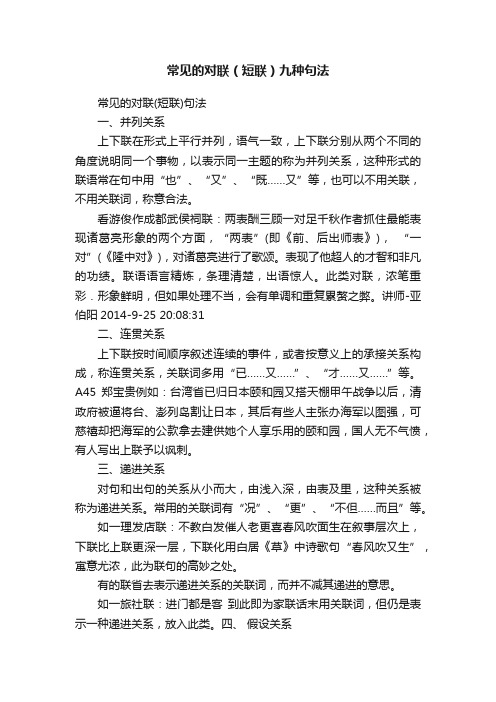 常见的对联（短联）九种句法

常见的对联(短联)句法

一、并列关系

上下联在形式上平行并列，语气一致，上下联分别从两个不同的角度说明同一个事物，以表示同一主题的称为并列关系，这种形式的联语常在句中用“也”、“又”、“既……又”等，也可以不用关联，不用关联词，称意合法。

看游俊作成都武侯祠联：两表酬三顾一对足千秋作者抓住最能表现诸葛亮形象的两个方面，“两表”(即《前、后出师表》)，“一对”(《隆中对》)，对诸葛亮进行了歌颂。表现了他超人的才智和非凡的功绩。联语语言精炼，条理清楚，出语惊人。此类对联，浓笔重彩．形象鲜明，但如果处理不当，会有单调和重复累赘之弊。讲师-亚伯阳 2014-9-25 20:08:31

二、连贯关系

上下联按时间顺序叙述连续的事件，或者按意义上的承接关系构成，称连贯关系，关联词多用“已……又……”、“才……又……”等。A45 郑宝贵例如：台湾省已归日本颐和园又搭天棚甲午战争以后，清政府被逼将台、澎列岛割让日本，其后有些人主张办海军以图强，可慈禧却把海军的公款拿去建供她个人享乐用的颐和园，国人无不气愤，有人写出上联予以讽刺。

三、递进关系

对句和出句的关系从小而大，由浅入深，由表及里，这种关系被称为递进关系。常用的关联词有“况”、“更”、“不但……而且”等。

如一理发店联：不教白发催人老更喜春风吹面生在叙事层次上，下联比上联更深一层，下联化用白居《草》中诗歌句“春风吹又生”，寓意尤浓，此为联句的高妙之处。

有的联省去表示递进关系的关联词，而并不减其递进的意思。

如一旅社联：进门都是客 到此即为家联话末用关联词，但仍是表示一种递进关系，放入此类。四、 假设关系